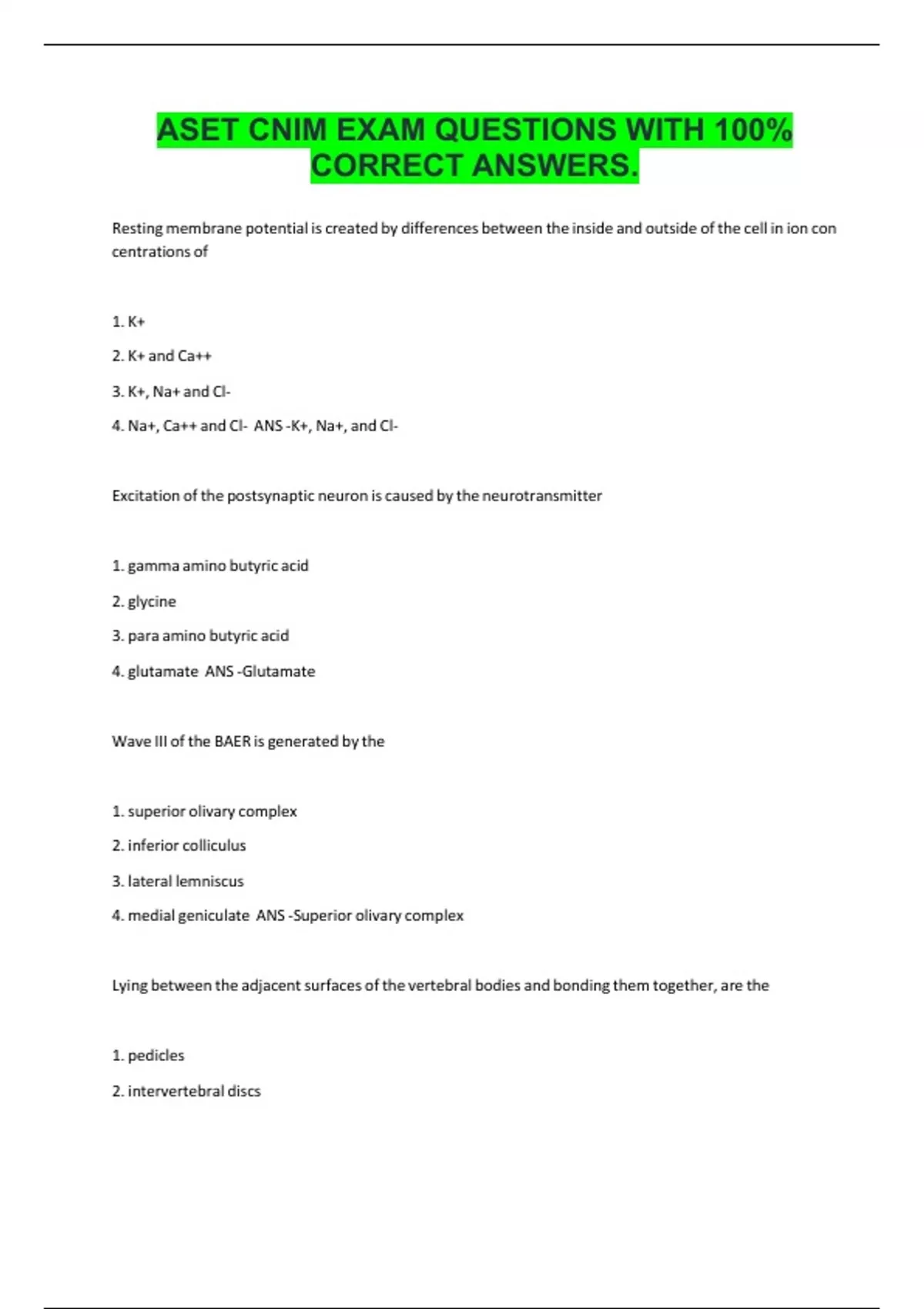 ASET CNIM EXAM QUESTIONS WITH 100% CORRECT ANSWERS.

Resting membrane potential is created by differences between the inside and outside of the cell in ion con centrations of

1. K+

2. K+ and Ca++

3. K+, Na+ and Cl-

4. Na+, Ca++ and Cl-  ANS -K+, Na+, and Cl-

Excitation of the postsynaptic neuron is caused by the neurotransmitter

1. gamma amino butyric acid

2. glycine

3. para amino butyric acid

4. glutamate  ANS -Glutamate

Wave III of the BAER is generated by the

1. superior olivary complex

2. inferior colliculus

3. lateral lemniscus

4. medial geniculate  ANS -Superior olivary complex

Lying between the adjacent surfaces of the vertebral bodies and bonding them together, are the

1. pedicles

2. intervertebral discs